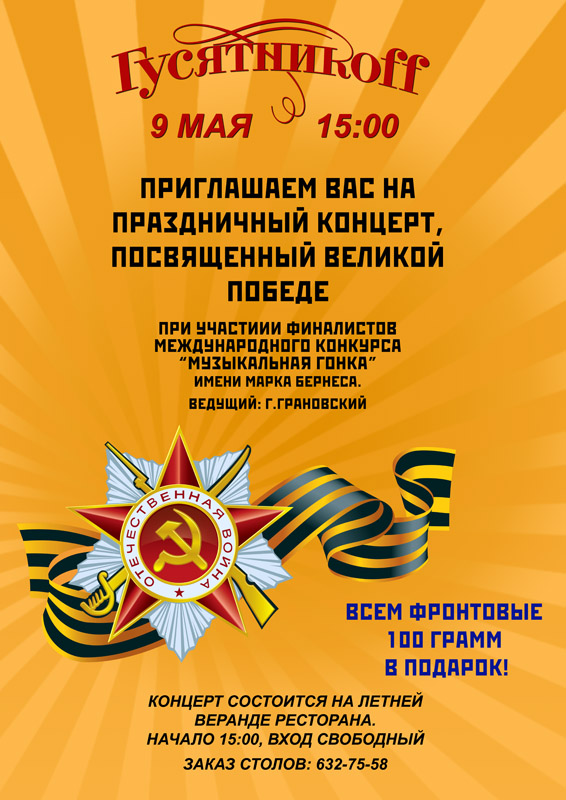 Гусятникoff

9 МАЯ 15:00

ПРИГЛАШАЕМ ВАС НА ПРАЗДНИЧНЫЙ КОНЦЕРТ, ПОСВЯЩЕННЫЙ ВЕЛИКОЙ ПОБЕДЕ

ПРИ УЧАСТИИИ ФИНАЛИСТОВ МЕЖДУНАРОДНОГО КОНКУРСА "МУЗЫКАЛЬНАЯ ГОНКА" ИМЕНИ МАРКА БЕРНЕСА.

ВЕДУЩИЙ: Г.ГРАНОВСКИЙ

ОТЕЧЕСТВЕННАЯ ВОЙНА

ВСЕМ ФРОНТОВЫЕ 100 ГРАММ В ПОДАРОК!

КОНЦЕРТ СОСТОИТСЯ НА ЛЕТНЕЙ ВЕРАНДЕ РЕСТОРАНА.
НАЧАЛО 15:00, ВХОД СВОБОДНЫЙ

ЗАКАЗ СТОЛОВ: 632-75-58